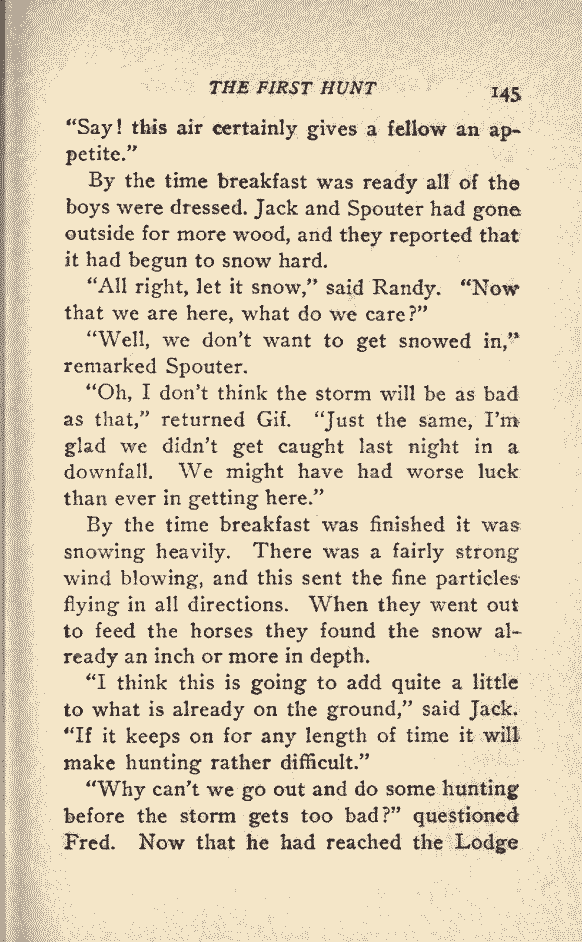 THE FIRST HUNT 145

"Say! this air certainly gives a fellow an appetite."

By the time breakfast was ready all of the boys were dressed. Jack and Spouter had gone outside for more wood, and they reported that it had begun to snow hard.

"All right, let it snow," said Randy. "Now that we are here, what do we care?"

"Well, we don't want to get snowed in," remarked Spouter.

"Oh, I don't think the storm will be as bad as that," returned Gif. "Just the same, I'm glad we didn't get caught last night in a downfall. We might have had worse luck than ever in getting here."

By the time breakfast was finished it was snowing heavily. There was a fairly strong wind blowing, and this sent the fine particles flying in all directions. When they went out to feed the horses they found the snow already an inch or more in depth.

"I think this is going to add quite a little to what is already on the ground," said Jack. "If it keeps on for any length of time it will make hunting rather difficult."

"Why can't we go out and do some hunting before the storm gets too bad?" questioned Fred. Now that he had reached the Lodge